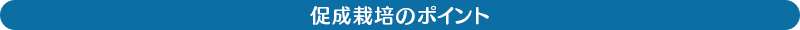 促成栽培のポイント